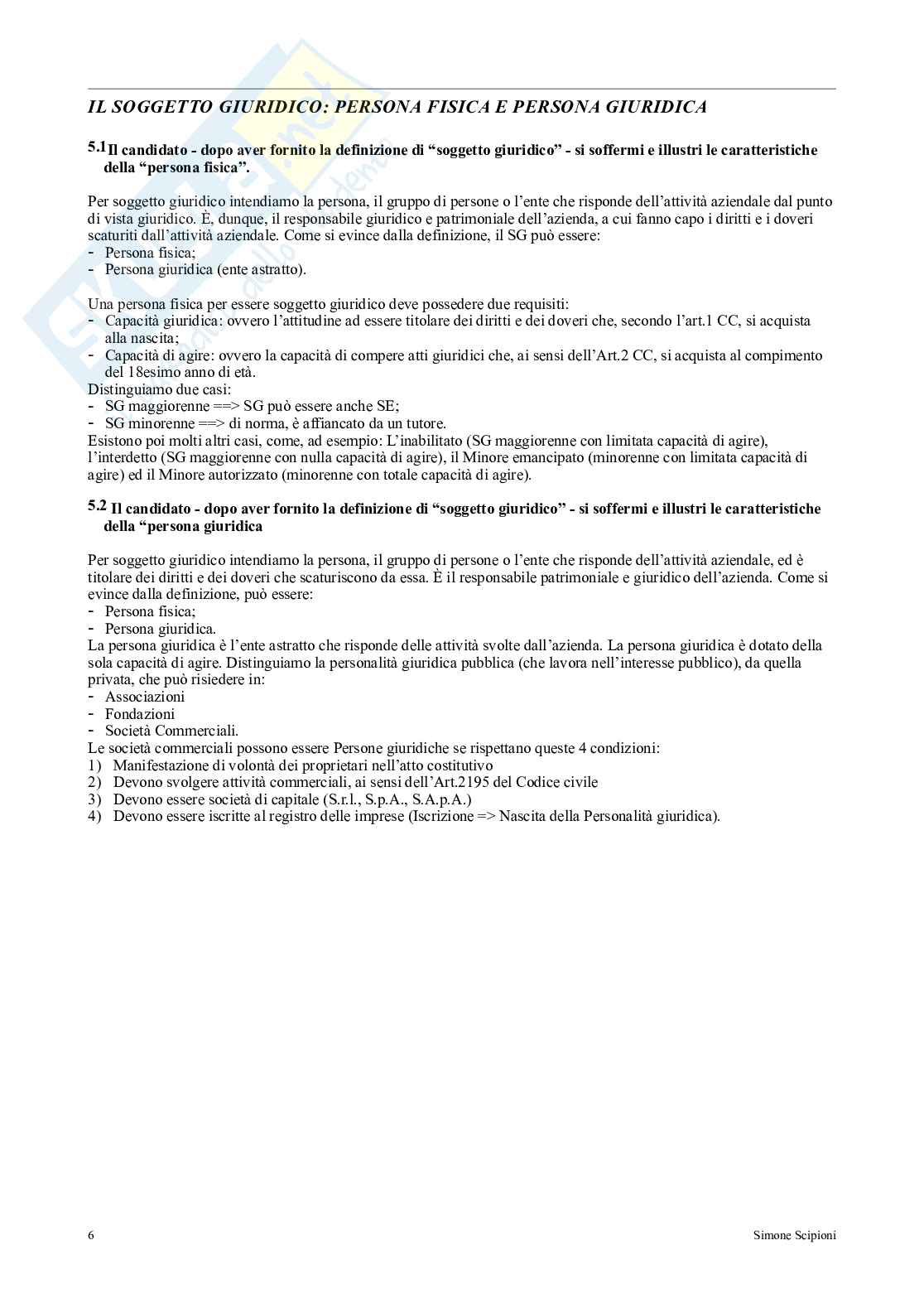 IL SOGGETTO GIURIDICO: PERSONA FISICA E PERSONA GIURIDICA

5.1 Il candidato - dopo aver fornito la definizione di “soggetto giuridico” - si soffermi e illustri le caratteristiche della “persona fisica”.

Per soggetto giuridico intendiamo la persona, il gruppo di persone o l’ente che risponde dell’attività aziendale dal punto di vista giuridico. È, dunque, il responsabile giuridico e patrimoniale dell’azienda, a cui fanno capo i diritti e i doveri scaturiti dall’attività aziendale. Come si evince dalla definizione, il SG può essere:
- Persona fisica;
- Persona giuridica (ente astratto).

Una persona fisica per essere soggetto giuridico deve possedere due requisiti:
- Capacità giuridica: ovvero l’attitudine ad essere titolare dei diritti e dei doveri che, secondo l’art.1 CC, si acquista alla nascita;
- Capacità di agire: ovvero la capacità di compere atti giuridici che, ai sensi dell’Art.2 CC, si acquista al compimento del 18esimo anno di età.
Distinguiamo due casi:
- SG maggiorenne ==> SG può essere anche SE;
- SG minorenne ==> di norma, è affiancato da un tutore.
Esistono poi molti altri casi, come, ad esempio: L’inabilitato (SG maggiorenne con limitata capacità di agire), l’interdetto (SG maggiorenne con nulla capacità di agire), il Minore emancipato (minorenne con limitata capacità di agire) ed il Minore autorizzato (minorenne con totale capacità di agire).

5.2 Il candidato - dopo aver fornito la definizione di “soggetto giuridico” - si soffermi e illustri le caratteristiche della “persona giuridica

Per soggetto giuridico intendiamo la persona, il gruppo di persone o l’ente che risponde dell’attività aziendale, ed è titolare dei diritti e dei doveri che scaturiscono da essa. È il responsabile patrimoniale e giuridico dell’azienda. Come si evince dalla definizione, può essere:
- Persona fisica;
- Persona giuridica.
La persona giuridica è l’ente astratto che risponde delle attività svolte dall’azienda. La persona giuridica è dotato della sola capacità di agire. Distinguiamo la personalità giuridica pubblica (che lavora nell’interesse pubblico), da quella privata, che può risiedere in:
- Associazioni
- Fondazioni
- Società Commerciali.
Le società commerciali possono essere Persone giuridiche se rispettano queste 4 condizioni:
1) Manifestazione di volontà dei proprietari nell’atto costitutivo
2) Devono svolgere attività commerciali, ai sensi dell’Art.2195 del Codice civile
3) Devono essere società di capitale (S.r.l., S.p.A., S.A.p.A.)
4) Devono essere iscritte al registro delle imprese (Iscrizione => Nascita della Personalità giuridica).

6 Simone Scipioni